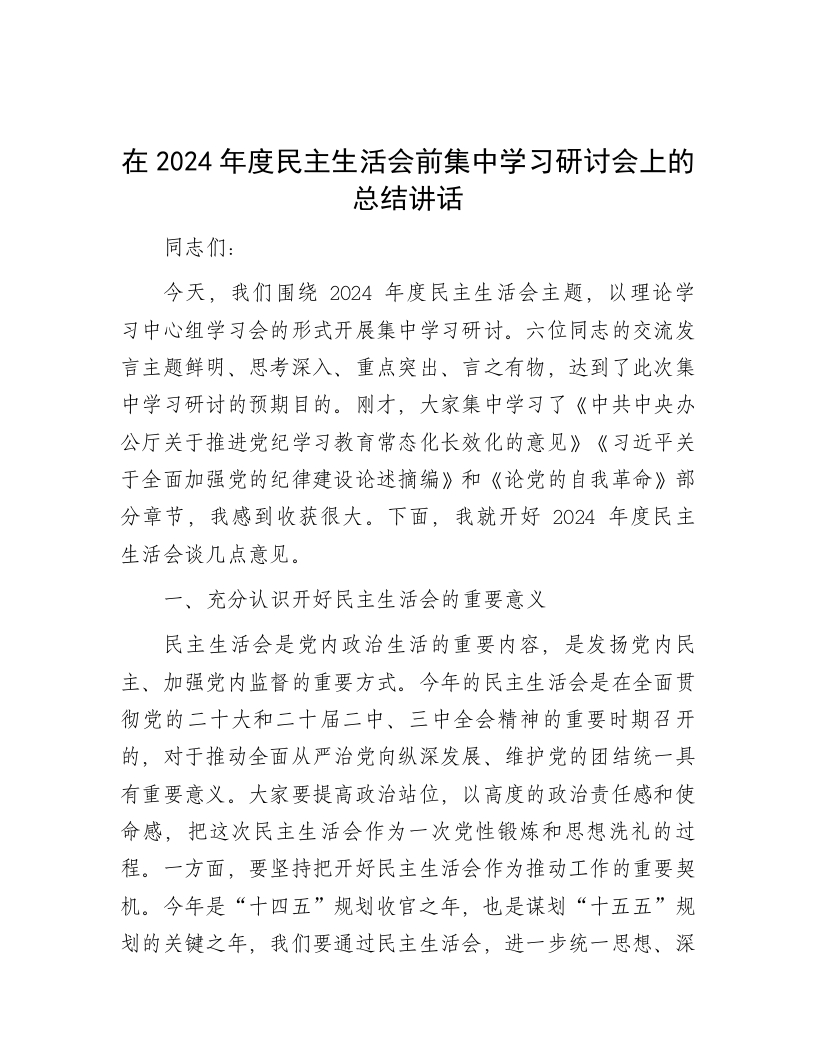 在 2024 年度民主生活会前集中学习研讨会上的总结讲话

同志们：

今天，我们围绕 2024 年度民主生活会主题，以理论学习中心组学习会的形式开展集中学习研讨。六位同志的交流发言主题鲜明、思考深入、重点突出、言之有物，达到了此次集中学习研讨的预期目的。刚才，大家集中学习了《中共中央办公厅关于推进党纪学习教育常态化长效化的意见》《习近平关于全面加强党的纪律建设论述摘编》和《论党的自我革命》部分章节，我感到收获很大。下面，我就开好 2024 年度民主生活会谈几点意见。

一、充分认识开好民主生活会的重要意义

民主生活会是党内政治生活的重要内容，是发扬党内民主、加强党内监督的重要方式。今年的民主生活会是在全面贯彻党的二十大和二十届二中、三中全会精神的重要时期召开的，对于推动全面从严治党向纵深发展、维护党的团结统一具有重要意义。大家要提高政治站位，以高度的政治责任感和使命感，把这次民主生活会作为一次党性锻炼和思想洗礼的过程。一方面，要坚持把开好民主生活会作为推动工作的重要契机。今年是“十四五”规划收官之年，也是谋划“十五五”规划的关键之年，我们要通过民主生活会，进一步统一思想、深